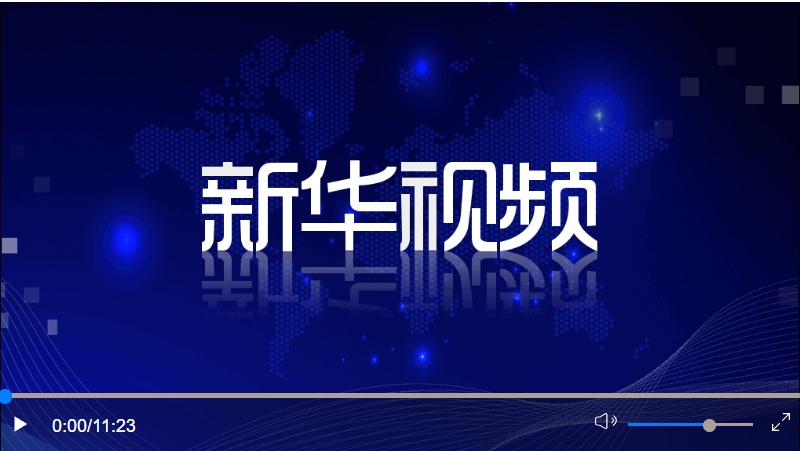 新华视频

0:00/11:23